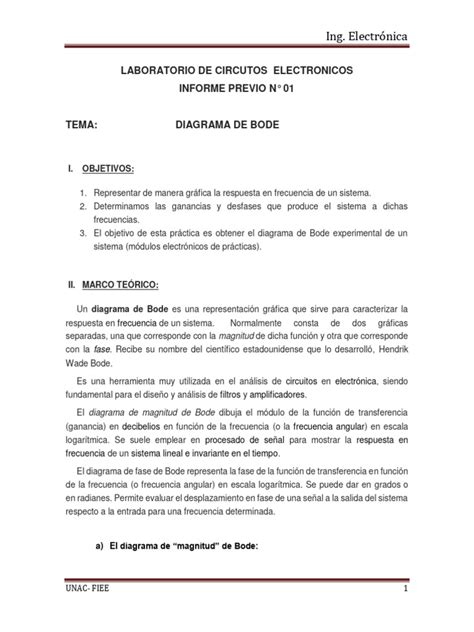 Ing. Electrónica

LABORATORIO DE CIRCUTOS ELECTRONICOS
INFORME PREVIO N° 01

TEMA: DIAGRAMA DE BODE

I. OBJETIVOS:

1. Representar de manera gráfica la respuesta en frecuencia de un sistema.
2. Determinamos las ganancias y desfases que produce el sistema a dichas frecuencias.
3. El objetivo de esta práctica es obtener el diagrama de Bode experimental de un sistema (módulos electrónicos de prácticas).

II. MARCO TEÓRICO:

Un diagrama de Bode es una representación gráfica que sirve para caracterizar la respuesta en frecuencia de un sistema. Normalmente consta de dos gráficas separadas, una que corresponde con la magnitud de dicha función y otra que corresponde con la fase. Recibe su nombre del científico estadounidense que lo desarrolló, Hendrik Wade Bode.

Es una herramienta muy utilizada en el análisis de circuitos en electrónica, siendo fundamental para el diseño y análisis de filtros y amplificadores.

El diagrama de magnitud de Bode dibuja el módulo de la función de transferencia (ganancia) en decibelios en función de la frecuencia (o la frecuencia angular) en escala logarítmica. Se suele emplear en procesado de señal para mostrar la respuesta en frecuencia de un sistema lineal e invariante en el tiempo.

El diagrama de fase de Bode representa la fase de la función de transferencia en función de la frecuencia (o frecuencia angular) en escala logarítmica. Se puede dar en grados o en radianes. Permite evaluar el desplazamiento en fase de una señal a la salida del sistema respecto a la entrada para una frecuencia determinada.

a) El diagrama de "magnitud" de Bode:

UNAC- FIEE 1